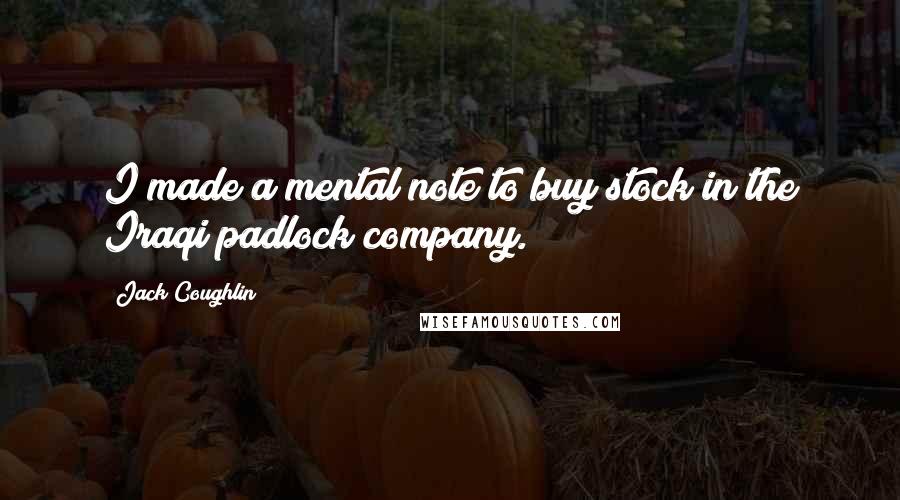 I made a mental note to buy stock in the Iraqi padlock company.

Jack Coughlin

WISEFAMOUSQUOTES.COM